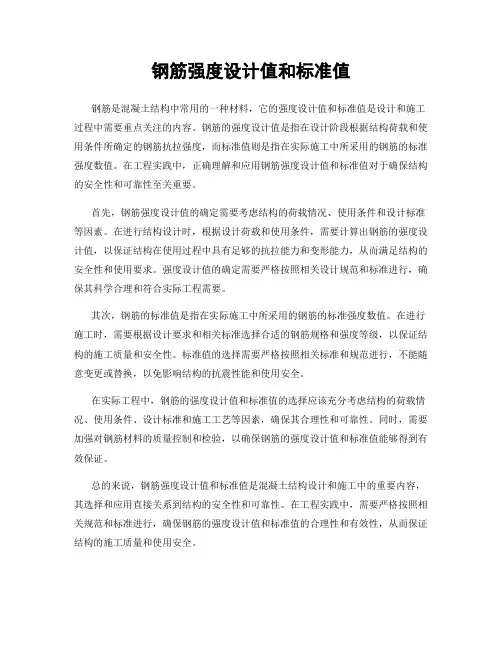 钢筋强度设计值和标准值

钢筋是混凝土结构中常用的一种材料，它的强度设计值和标准值是设计和施工过程中需要重点关注的内容。钢筋的强度设计值是指在设计阶段根据结构荷载和使用条件所确定的钢筋抗拉强度，而标准值则是指在实际施工中所采用的钢筋的标准强度数值。在工程实践中，正确理解和应用钢筋强度设计值和标准值对于确保结构的安全性和可靠性至关重要。

首先，钢筋强度设计值的确定需要考虑结构的荷载情况、使用条件和设计标准等因素。在进行结构设计时，根据设计荷载和使用条件，需要计算出钢筋的强度设计值，以保证结构在使用过程中具有足够的抗拉能力和变形能力，从而满足结构的安全性和使用要求。强度设计值的确定需要严格按照相关设计规范和标准进行，确保其科学合理和符合实际工程需要。

其次，钢筋的标准值是指在实际施工中所采用的钢筋的标准强度数值。在进行施工时，需要根据设计要求和相关标准选择合适的钢筋规格和强度等级，以保证结构的施工质量和安全性。标准值的选择需要严格按照相关标准和规范进行，不能随意变更或替换，以免影响结构的抗震性能和使用安全。

在实际工程中，钢筋的强度设计值和标准值的选择应该充分考虑结构的荷载情况、使用条件、设计标准和施工工艺等因素，确保其合理性和可靠性。同时，需要加强对钢筋材料的质量控制和检验，以确保钢筋的强度设计值和标准值能够得到有效保证。

总的来说，钢筋强度设计值和标准值是混凝土结构设计和施工中的重要内容，其选择和应用直接关系到结构的安全性和可靠性。在工程实践中，需要严格按照相关规范和标准进行，确保钢筋的强度设计值和标准值的合理性和有效性，从而保证结构的施工质量和使用安全。